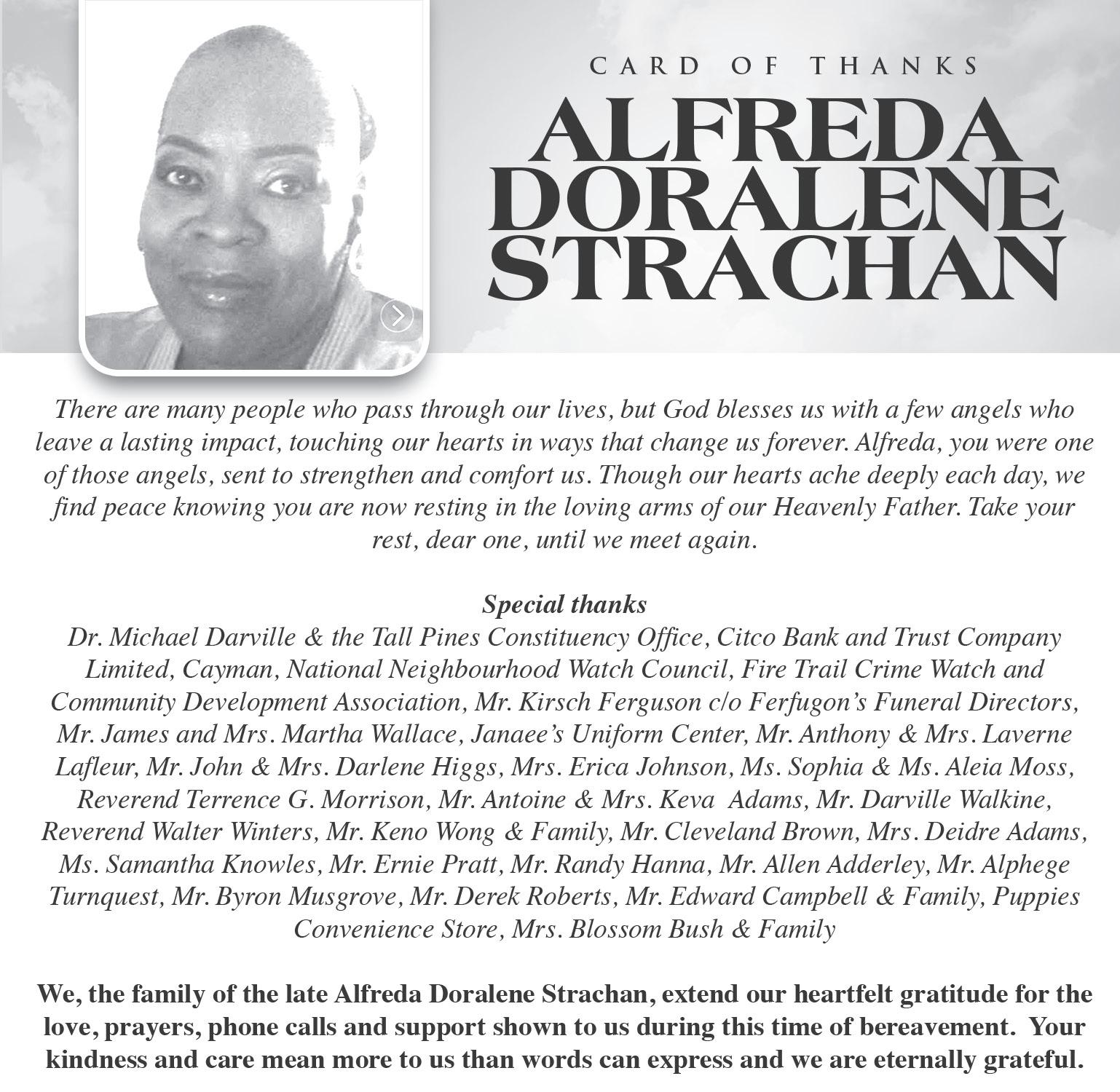 CARD OF THANKS
ALFREDA DORALENE STRACHAN

There are many people who pass through our lives, but God blesses us with a few angels who leave a lasting impact, touching our hearts in ways that change us forever. Alfreda, you were one of those angels, sent to strengthen and comfort us. Though our hearts ache deeply each day, we find peace knowing you are now resting in the loving arms of our Heavenly Father. Take your rest, dear one, until we meet again.

Special thanks
Dr. Michael Darville & the Tall Pines Constituency Office, Citco Bank and Trust Company Limited, Cayman, National Neighbourhood Watch Council, Fire Trail Crime Watch and Community Development Association, Mr. Kirsch Ferguson c/o Ferfugon's Funeral Directors, Mr. James and Mrs. Martha Wallace, Janaee's Uniform Center, Mr. Anthony & Mrs. Laverne Lafleur, Mr. John & Mrs. Darlene Higgs, Mrs. Erica Johnson, Ms. Sophia & Ms. Aleia Moss, Reverend Terrence G. Morrison, Mr. Antoine & Mrs. Keva Adams, Mr. Darville Walkine, Reverend Walter Winters, Mr. Keno Wong & Family, Mr. Cleveland Brown, Mrs. Deidre Adams, Ms. Samantha Knowles, Mr. Ernie Pratt, Mr. Randy Hanna, Mr. Allen Adderley, Mr. Alphege Turnquest, Mr. Byron Musgrove, Mr. Derek Roberts, Mr. Edward Campbell & Family, Puppies Convenience Store, Mrs. Blossom Bush & Family

We, the family of the late Alfreda Doralene Strachan, extend our heartfelt gratitude for the love, prayers, phone calls and support shown to us during this time of bereavement. Your kindness and care mean more to us than words can express and we are eternally grateful.